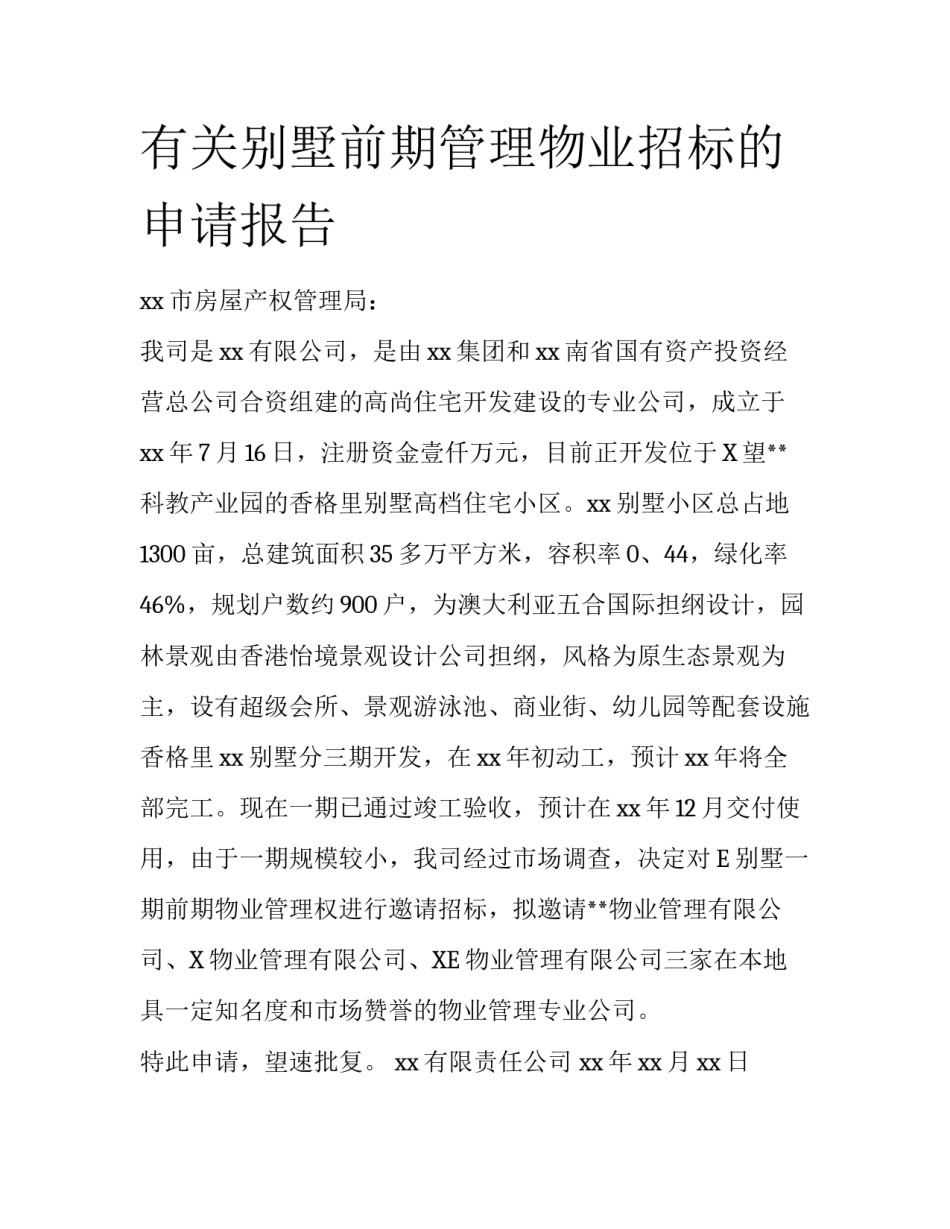 有关别墅前期管理物业招标的申请报告

xx 市房屋产权管理局：

我司是 xx 有限公司，是由 xx 集团和 xx 南省国有资产投资经营总公司合资组建的高尚住宅开发建设的专业公司，成立于 xx 年 7 月 16 日，注册资金壹仟万元，目前正开发位于 X 望**科教产业园的香格里别墅高档住宅小区。xx 别墅小区总占地 1300 亩，总建筑面积 35 多万平方米，容积率 0、44，绿化率 46%，规划户数约 900 户，为澳大利亚五合国际担纲设计，园林景观由香港怡境景观设计公司担纲，风格为原生态景观为主，设有超级会所、景观游泳池、商业街、幼儿园等配套设施香格里 xx 别墅分三期开发，在 xx 年初动工，预计 xx 年将全部完工。现在一期已通过竣工验收，预计在 xx 年 12 月交付使用，由于一期规模较小，我司经过市场调查，决定对 E 别墅一期前期物业管理权进行邀请招标，拟邀请**物业管理有限公司、X 物业管理有限公司、XE 物业管理有限公司三家在本地具一定知名度和市场赞誉的物业管理专业公司。

特此申请，望速批复。 xx 有限责任公司 xx 年 xx 月 xx 日